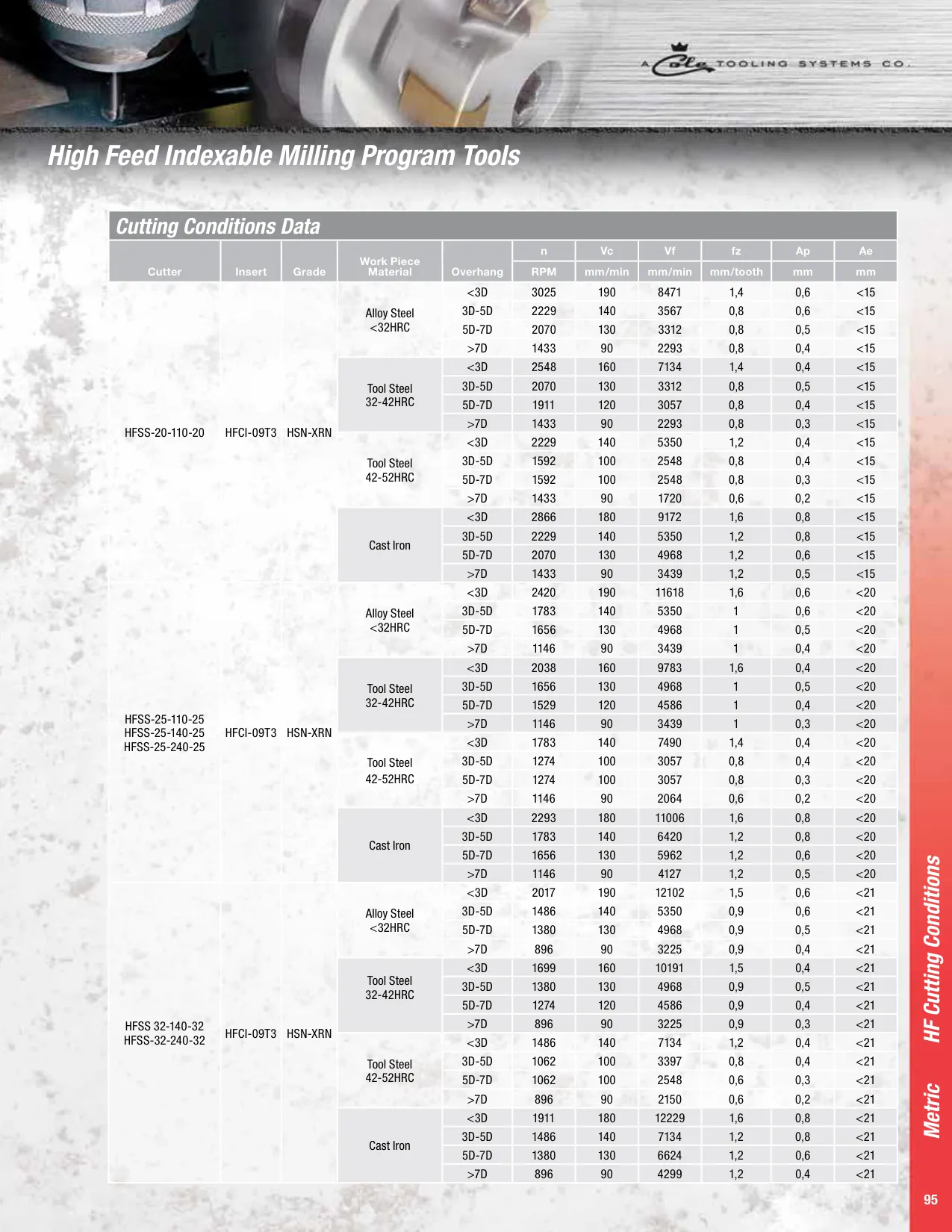 A Cole TOOLING SYSTEMS CO.

High Feed Indexable Milling Program Tools

Cutting Conditions Data

| Cutter | Insert | Grade | Work Piece Material | Overhang | n RPM | Vc mm/min | Vf mm/min | fz mm/tooth | Ap mm | Ae mm |
|---|---|---|---|---|---|---|---|---|---|---|
| HFSS-20-110-20 | HFCI-09T3 | HSN-XRN | Alloy Steel <32HRC | <3D | 3025 | 190 | 8471 | 1,4 | 0,6 | <15 |
| | | | | 3D-5D | 2229 | 140 | 3567 | 0,8 | 0,6 | <15 |
| | | | | 5D-7D | 2070 | 130 | 3312 | 0,8 | 0,5 | <15 |
| | | | | >7D | 1433 | 90 | 2293 | 0,8 | 0,4 | <15 |
| | | | Tool Steel 32-42HRC | <3D | 2548 | 160 | 7134 | 1,4 | 0,4 | <15 |
| | | | | 3D-5D | 2070 | 130 | 3312 | 0,8 | 0,5 | <15 |
| | | | | 5D-7D | 1911 | 120 | 3057 | 0,8 | 0,4 | <15 |
| | | | | >7D | 1433 | 90 | 2293 | 0,8 | 0,3 | <15 |
| | | | Tool Steel 42-52HRC | <3D | 2229 | 140 | 5350 | 1,2 | 0,4 | <15 |
| | | | | 3D-5D | 1592 | 100 | 2548 | 0,8 | 0,4 | <15 |
| | | | | 5D-7D | 1592 | 100 | 2548 | 0,8 | 0,3 | <15 |
| | | | | >7D | 1433 | 90 | 1720 | 0,6 | 0,2 | <15 |
| | | | Cast Iron | <3D | 2866 | 180 | 9172 | 1,6 | 0,8 | <15 |
| | | | | 3D-5D | 2229 | 140 | 5350 | 1,2 | 0,8 | <15 |
| | | | | 5D-7D | 2070 | 130 | 4968 | 1,2 | 0,6 | <15 |
| | | | | >7D | 1433 | 90 | 3439 | 1,2 | 0,5 | <15 |
| HFSS-25-110-25 HFSS-25-140-25 HFSS-25-240-25 | HFCI-09T3 | HSN-XRN | Alloy Steel <32HRC | <3D | 2420 | 190 | 11618 | 1,6 | 0,6 | <20 |
| | | | | 3D-5D | 1783 | 140 | 5350 | 1 | 0,6 | <20 |
| | | | | 5D-7D | 1656 | 130 | 4968 | 1 | 0,5 | <20 |
| | | | | >7D | 1146 | 90 | 3439 | 1 | 0,4 | <20 |
| | | | Tool Steel 32-42HRC | <3D | 2038 | 160 | 9783 | 1,6 | 0,4 | <20 |
| | | | | 3D-5D | 1656 | 130 | 4968 | 1 | 0,5 | <20 |
| | | | | 5D-7D | 1529 | 120 | 4586 | 1 | 0,4 | <20 |
| | | | | >7D | 1146 | 90 | 3439 | 1 | 0,3 | <20 |
| | | | Tool Steel 42-52HRC | <3D | 1783 | 140 | 7490 | 1,4 | 0,4 | <20 |
| | | | | 3D-5D | 1274 | 100 | 3057 | 0,8 | 0,4 | <20 |
| | | | | 5D-7D | 1274 | 100 | 3057 | 0,8 | 0,3 | <20 |
| | | | | >7D | 1146 | 90 | 2064 | 0,6 | 0,2 | <20 |
| | | | Cast Iron | <3D | 2293 | 180 | 11006 | 1,6 | 0,8 | <20 |
| | | | | 3D-5D | 1783 | 140 | 6420 | 1,2 | 0,8 | <20 |
| | | | | 5D-7D | 1656 | 130 | 5962 | 1,2 | 0,6 | <20 |
| | | | | >7D | 1146 | 90 | 4127 | 1,2 | 0,5 | <20 |
| HFSS 32-140-32 HFSS-32-240-32 | HFCI-09T3 | HSN-XRN | Alloy Steel <32HRC | <3D | 2017 | 190 | 12102 | 1,5 | 0,6 | <21 |
| | | | | 3D-5D | 1486 | 140 | 5350 | 0,9 | 0,6 | <21 |
| | | | | 5D-7D | 1380 | 130 | 4968 | 0,9 | 0,5 | <21 |
| | | | | >7D | 896 | 90 | 3225 | 0,9 | 0,4 | <21 |
| | | | Tool Steel 32-42HRC | <3D | 1699 | 160 | 10191 | 1,5 | 0,4 | <21 |
| | | | | 3D-5D | 1380 | 130 | 4968 | 0,9 | 0,5 | <21 |
| | | | | 5D-7D | 1274 | 120 | 4586 | 0,9 | 0,4 | <21 |
| | | | | >7D | 896 | 90 | 3225 | 0,9 | 0,3 | <21 |
| | | | Tool Steel 42-52HRC | <3D | 1486 | 140 | 7134 | 1,2 | 0,4 | <21 |
| | | | | 3D-5D | 1062 | 100 | 3397 | 0,8 | 0,4 | <21 |
| | | | | 5D-7D | 1062 | 100 | 2548 | 0,6 | 0,3 | <21 |
| | | | | >7D | 896 | 90 | 2150 | 0,6 | 0,2 | <21 |
| | | | Cast Iron | <3D | 1911 | 180 | 12229 | 1,6 | 0,8 | <21 |
| | | | | 3D-5D | 1486 | 140 | 7134 | 1,2 | 0,8 | <21 |
| | | | | 5D-7D | 1380 | 130 | 6624 | 1,2 | 0,6 | <21 |
| | | | | >7D | 896 | 90 | 4299 | 1,2 | 0,4 | <21 |

Metric HF Cutting Conditions

95